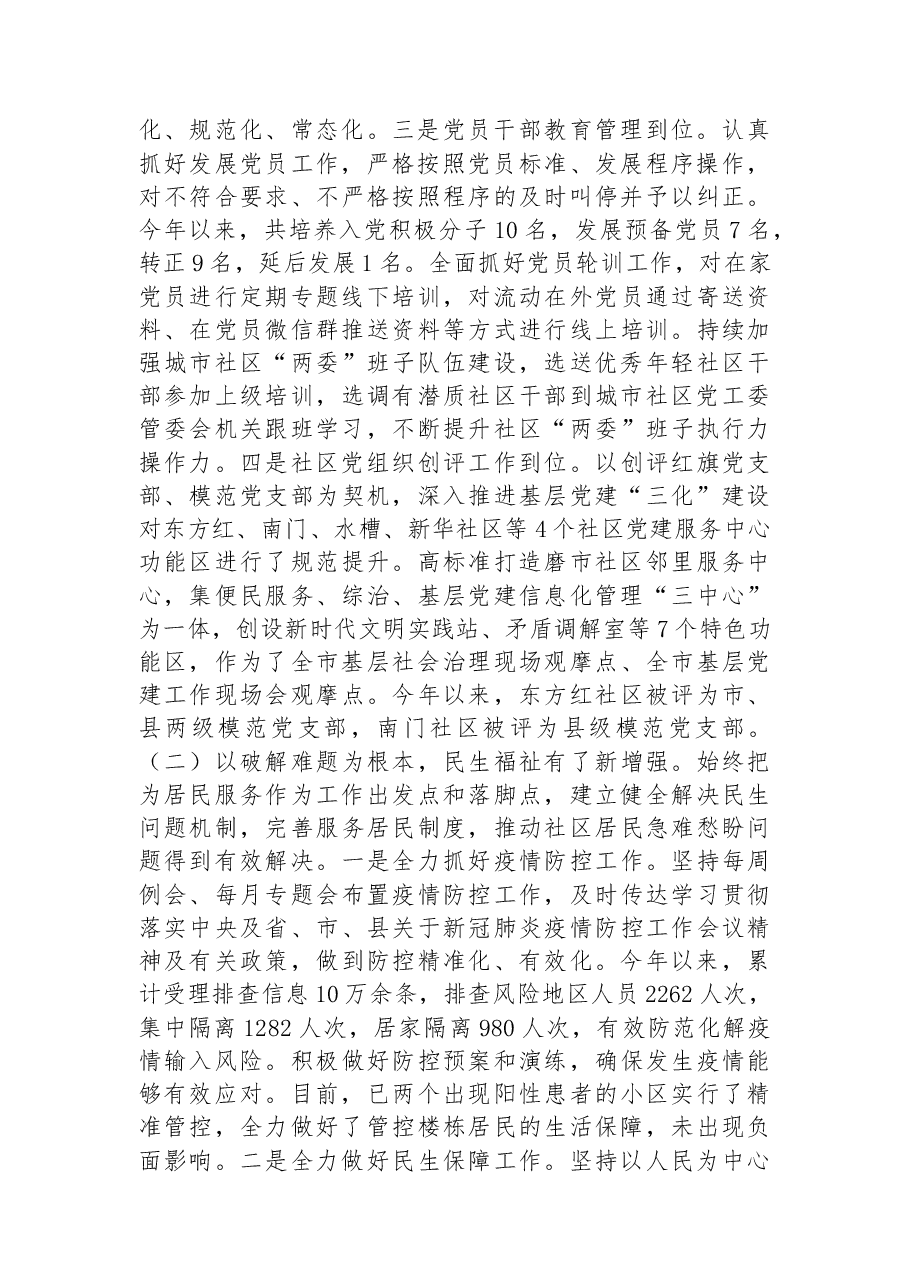 化、规范化、常态化。三是党员干部教育管理到位。认真抓好发展党员工作，严格按照党员标准、发展程序操作，对不符合要求、不严格按照程序的及时叫停并予以纠正。今年以来，共培养入党积极分子10名，发展预备党员7名，转正9名，延后发展1名。全面抓好党员轮训工作，对在家党员进行定期专题线下培训，对流动在外党员通过寄送资料、在党员微信群推送资料等方式进行线上培训。持续加强城市社区“两委”班子队伍建设，选送优秀年轻社区干部参加上级培训，选调有潜质社区干部到城市社区党工委管委会机关跟班学习，不断提升社区“两委”班子执行力操作力。四是社区党组织创评工作到位。以创评红旗党支部、模范党支部为契机，深入推进基层党建“三化”建设对东方红、南门、水槽、新华社区等4个社区党建服务中心功能区进行了规范提升。高标准打造磨市社区邻里服务中心，集便民服务、综治、基层党建信息化管理“三中心”为一体，创设新时代文明实践站、矛盾调解室等7个特色功能区，作为了全市基层社会治理现场观摩点、全市基层党建工作现场会观摩点。今年以来，东方红社区被评为市、县两级模范党支部，南门社区被评为县级模范党支部。

（二）以破解难题为根本，民生福祉有了新增强。始终把为居民服务作为工作出发点和落脚点，建立健全解决民生问题机制，完善服务居民制度，推动社区居民急难愁盼问题得到有效解决。一是全力抓好疫情防控工作。坚持每周例会、每月专题会布置疫情防控工作，及时传达学习贯彻落实中央及省、市、县关于新冠肺炎疫情防控工作会议精神及有关政策，做到防控精准化、有效化。今年以来，累计受理排查信息10万余条，排查风险地区人员2262人次，集中隔离1282人次，居家隔离980人次，有效防范化解疫情输入风险。积极做好防控预案和演练，确保发生疫情能够有效应对。目前，已两个出现阳性患者的小区实行了精准管控，全力做好了管控楼栋居民的生活保障，未出现负面影响。二是全力做好民生保障工作。坚持以人民为中心